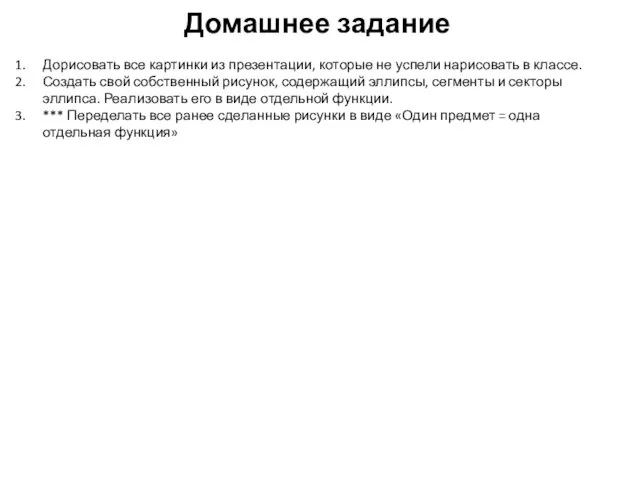 Домашнее задание

1. Дорисовать все картинки из презентации, которые не успели нарисовать в классе.
2. Создать свой собственный рисунок, содержащий эллипсы, сегменты и секторы эллипса. Реализовать его в виде отдельной функции.
3. *** Переделать все ранее сделанные рисунки в виде «Один предмет = одна отдельная функция»